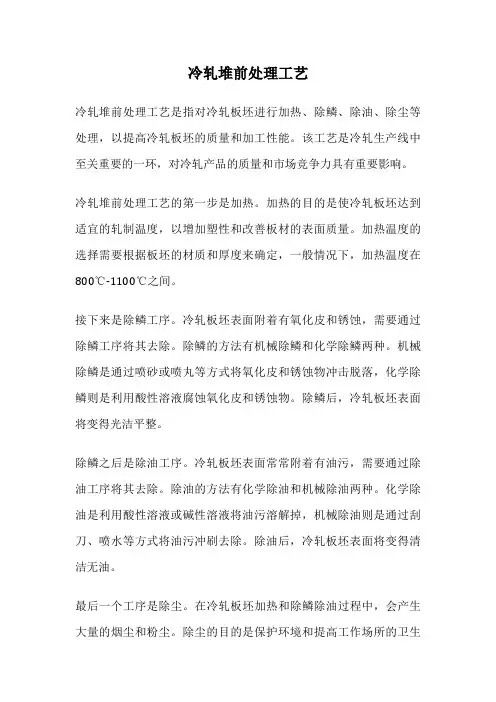 冷轧堆前处理工艺

冷轧堆前处理工艺是指对冷轧板坯进行加热、除鳞、除油、除尘等处理，以提高冷轧板坯的质量和加工性能。该工艺是冷轧生产线中至关重要的一环，对冷轧产品的质量和市场竞争力具有重要影响。

冷轧堆前处理工艺的第一步是加热。加热的目的是使冷轧板坯达到适宜的轧制温度，以增加塑性和改善板材的表面质量。加热温度的选择需要根据板坯的材质和厚度来确定，一般情况下，加热温度在800℃-1100℃之间。

接下来是除鳞工序。冷轧板坯表面附着有氧化皮和锈蚀，需要通过除鳞工序将其去除。除鳞的方法有机械除鳞和化学除鳞两种。机械除鳞是通过喷砂或喷丸等方式将氧化皮和锈蚀物冲击脱落，化学除鳞则是利用酸性溶液腐蚀氧化皮和锈蚀物。除鳞后，冷轧板坯表面将变得光洁平整。

除鳞之后是除油工序。冷轧板坯表面常常附着有油污，需要通过除油工序将其去除。除油的方法有化学除油和机械除油两种。化学除油是利用酸性溶液或碱性溶液将油污溶解掉，机械除油则是通过刮刀、喷水等方式将油污冲刷去除。除油后，冷轧板坯表面将变得清洁无油。

最后一个工序是除尘。在冷轧板坯加热和除鳞除油过程中，会产生大量的烟尘和粉尘。除尘的目的是保护环境和提高工作场所的卫生